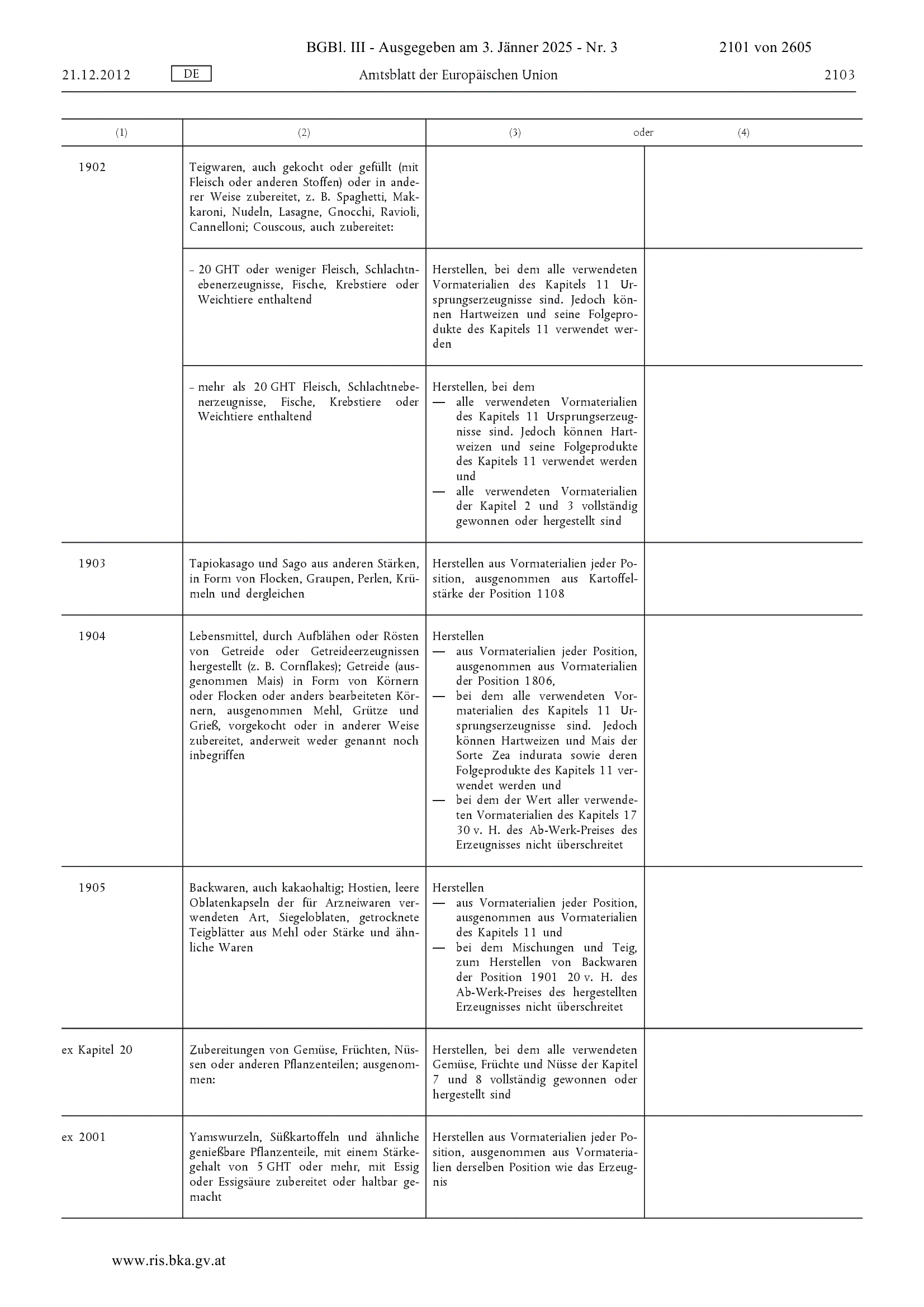 BGBl. III - Ausgegeben am 3. Jänner 2025 - Nr. 3 2101 von 2605

21.12.2012 DE Amtsblatt der Europäischen Union 2103

| (1) | (2) | (3) oder | (4) |
|---|---|---|---|
| 1902 | Teigwaren, auch gekocht oder gefüllt (mit Fleisch oder anderen Stoffen) oder in anderer Weise zubereitet, z. B. Spaghetti, Makkaroni, Nudeln, Lasagne, Gnocchi, Ravioli, Cannelloni; Couscous, auch zubereitet: | | |
| | – 20 GHT oder weniger Fleisch, Schlachtnebenerzeugnisse, Fische, Krebstiere oder Weichtiere enthaltend | Herstellen, bei dem alle verwendeten Vormaterialien des Kapitels 11 Ursprungserzeugnisse sind. Jedoch können Hartweizen und seine Folgeprodukte des Kapitels 11 verwendet werden | |
| | – mehr als 20 GHT Fleisch, Schlachtnebenerzeugnisse, Fische, Krebstiere oder Weichtiere enthaltend | Herstellen, bei dem — alle verwendeten Vormaterialien des Kapitels 11 Ursprungserzeugnisse sind. Jedoch können Hartweizen und seine Folgeprodukte des Kapitels 11 verwendet werden und — alle verwendeten Vormaterialien der Kapitel 2 und 3 vollständig gewonnen oder hergestellt sind | |
| 1903 | Tapiokasago und Sago aus anderen Stärken, in Form von Flocken, Graupen, Perlen, Krümeln und dergleichen | Herstellen aus Vormaterialien jeder Position, ausgenommen aus Kartoffelstärke der Position 1108 | |
| 1904 | Lebensmittel, durch Aufblähen oder Rösten von Getreide oder Getreideerzeugnissen hergestellt (z. B. Cornflakes); Getreide (ausgenommen Mais) in Form von Körnern oder Flocken oder anders bearbeiteten Körnern, ausgenommen Mehl, Grütze und Grieß, vorgekocht oder in anderer Weise zubereitet, anderweit weder genannt noch inbegriffen | Herstellen — aus Vormaterialien jeder Position, ausgenommen aus Vormaterialien der Position 1806, — bei dem alle verwendeten Vormaterialien des Kapitels 11 Ursprungserzeugnisse sind. Jedoch können Hartweizen und Mais der Sorte Zea indurata sowie deren Folgeprodukte des Kapitels 11 verwendet werden und — bei dem der Wert aller verwendeten Vormaterialien des Kapitels 17 30 v. H. des Ab-Werk-Preises des Erzeugnisses nicht überschreitet | |
| 1905 | Backwaren, auch kakaohaltig; Hostien, leere Oblatenkapseln der für Arzneiwaren verwendeten Art, Siegeloblaten, getrocknete Teigblätter aus Mehl oder Stärke und ähnliche Waren | Herstellen — aus Vormaterialien jeder Position, ausgenommen aus Vormaterialien des Kapitels 11 und — bei dem Mischungen und Teig, zum Herstellen von Backwaren der Position 1901 20 v. H. des Ab-Werk-Preises des hergestellten Erzeugnisses nicht überschreitet | |
| ex Kapitel 20 | Zubereitungen von Gemüse, Früchten, Nüssen oder anderen Pflanzenteilen; ausgenommen: | Herstellen, bei dem alle verwendeten Gemüse, Früchte und Nüsse der Kapitel 7 und 8 vollständig gewonnen oder hergestellt sind | |
| ex 2001 | Yamswurzeln, Süßkartoffeln und ähnliche genießbare Pflanzenteile, mit einem Stärkegehalt von 5 GHT oder mehr, mit Essig oder Essigsäure zubereitet oder haltbar gemacht | Herstellen aus Vormaterialien jeder Position, ausgenommen aus Vormaterialien derselben Position wie das Erzeugnis | |

www.ris.bka.gv.at